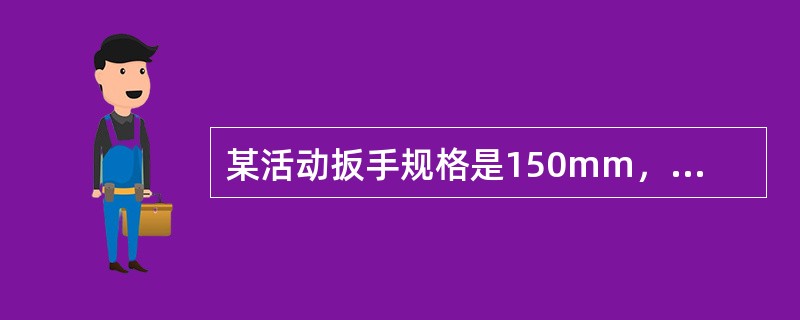 某活动扳手规格是150mm，...